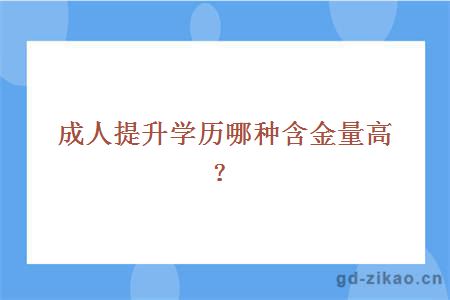 成人提升学历哪种含金量高？

gd-zikao.cn